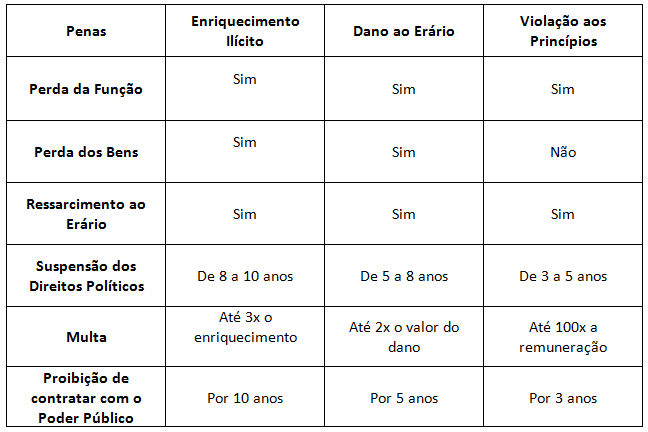 | Penas | Enriquecimento Ilícito | Dano ao Erário | Violação aos Princípios |
|---|---|---|---|
| Perda da Função | Sim | Sim | Sim |
| Perda dos Bens | Sim | Sim | Não |
| Ressarcimento ao Erário | Sim | Sim | Sim |
| Suspensão dos Direitos Políticos | De 8 a 10 anos | De 5 a 8 anos | De 3 a 5 anos |
| Multa | Até 3x o enriquecimento | Até 2x o valor do dano | Até 100x a remuneração |
| Proibição de contratar com o Poder Público | Por 10 anos | Por 5 anos | Por 3 anos |